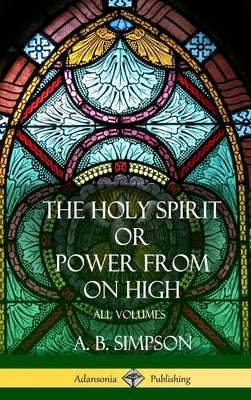 THE HOLY SPIRIT OR POWER FROM ON HIGH

ALL VOLUMES

A. B. SIMPSON

Adansonia Publishing